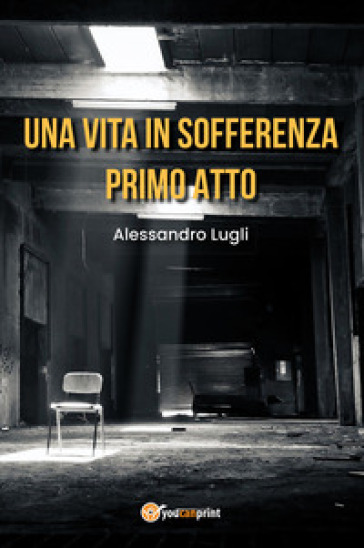 UNA VITA IN SOFFERENZA
PRIMO ATTO

Alessandro Lugli

youcanprint